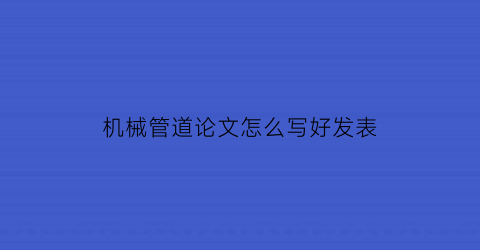 机械管道论文怎么写好发表